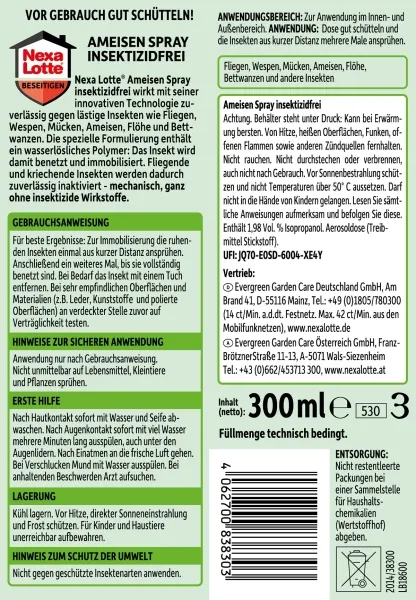 VOR GEBRAUCH GUT SCHÜTTELN!

Nexa Lotte
BESEITIGEN

AMEISEN SPRAY
INSEKTIZIDFREI

Nexa Lotte® Ameisen Spray insektizidfrei wirkt mit seiner innovativen Technologie zuverlässig gegen lästige Insekten wie Fliegen, Wespen, Mücken, Ameisen, Flöhe und Bettwanzen. Die spezielle Formulierung enthält ein wasserlösliches Polymer: Das Insekt wird damit benetzt und immobilisiert. Fliegende und kriechende Insekten werden dadurch zuverlässig inaktiviert - mechanisch, ganz ohne insektizide Wirkstoffe.

GEBRAUCHSANWEISUNG

Für beste Ergebnisse: Zur Immobilisierung die ruhenden Insekten einmal aus kurzer Distanz ansprühen. Anschließend ein weiteres Mal, bis sie vollständig benetzt sind. Bei Bedarf das Insekt mit einem Tuch entfernen. Bei sehr empfindlichen Oberflächen und Materialien (z.B. Leder, Kunststoffe und polierte Oberflächen) an verdeckter Stelle zuvor auf Verträglichkeit testen.

HINWEISE ZUR SICHEREN ANWENDUNG

Anwendung nur nach Gebrauchsanweisung. Nicht unmittelbar auf Lebensmittel, Kleintiere und Pflanzen sprühen.

ERSTE HILFE

Nach Hautkontakt sofort mit Wasser und Seife abwaschen. Nach Augenkontakt sofort mit viel Wasser mehrere Minuten lang ausspülen, auch unter den Augenlidern. Nach Einatmen an die frische Luft gehen. Bei Verschlucken Mund mit Wasser ausspülen. Bei anhaltenden Beschwerden Arzt aufsuchen.

LAGERUNG

Kühl lagern. Vor Hitze, direkter Sonneneinstrahlung und Frost schützen. Für Kinder und Haustiere unerreichbar aufbewahren.

HINWEIS ZUM SCHUTZ DER UMWELT

Nicht gegen geschützte Insektenarten anwenden.

ANWENDUNGSBEREICH: Zur Anwendung im Innen- und Außenbereich. ANWENDUNG: Dose gut schütteln und die Insekten aus kurzer Distanz mehrere Male ansprühen.

Fliegen, Wespen, Mücken, Ameisen, Flöhe, Bettwanzen und andere Insekten

Ameisen Spray insektizidfrei
Achtung. Behälter steht unter Druck: Kann bei Erwärmung bersten. Von Hitze, heißen Oberflächen, Funken, offenen Flammen sowie anderen Zündquellen fernhalten. Nicht rauchen. Nicht durchstechen oder verbrennen, auch nicht nach Gebrauch. Vor Sonnenbestrahlung schützen und nicht Temperaturen über 50° C aussetzen. Darf nicht in die Hände von Kindern gelangen. Lesen Sie sämtliche Anweisungen aufmerksam und befolgen Sie diese. Enthält 1,98 Vol. % Isopropanol. Aerosoldose (Treibmittel Stickstoff).
UFI: JQ70-E0SD-6004-XE4Y

Vertrieb:
D Evergreen Garden Care Deutschland GmbH, Am Brand 41, D-55116 Mainz, Tel.: +49 (0)1805/780300 (14 ct/Min. a.d.dt. Festnetz. Max. 42 ct/Min. aus den Mobilfunknetzen), www.nexalotte.de
A Evergreen Garden Care Österreich GmbH, Franz-BrötznerStraße 11-13, A-5071 Wals-Siezenheim Tel.: +43 (0)662/453713 300, www.nexalotte.at

Inhalt (netto): 300 ml ℮ 530 3

Füllmenge technisch bedingt.

4 062700 838303

ENTSORGUNG:
Nicht restentleerte Packungen bei einer Sammelstelle für Haushaltschemikalien (Wertstoffhof) abgeben.

2014/38300
LB18600